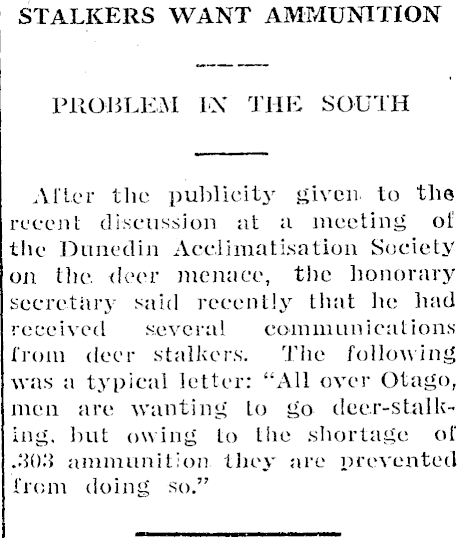 STALKERS WANT AMMUNITION

PROBLEM IN THE SOUTH

After the publicity given to the recent discussion at a meeting of the Dunedin Acclimatisation Society on the deer menace, the honorary secretary said recently that he had received several communications from deer stalkers. The following was a typical letter: "All over Otago, men are wanting to go deer-stalking, but owing to the shortage of .303 ammunition they are prevented from doing so."